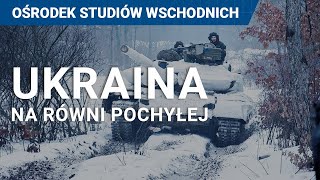 OŚRODEK STUDIÓW WSCHODNICH

UKRAINA

NA RÓWNI POCHYŁEJ